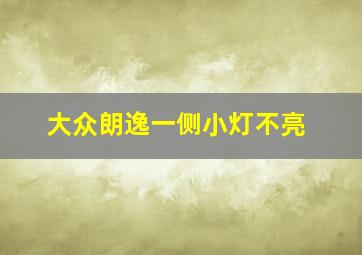 大众朗逸一侧小灯不亮